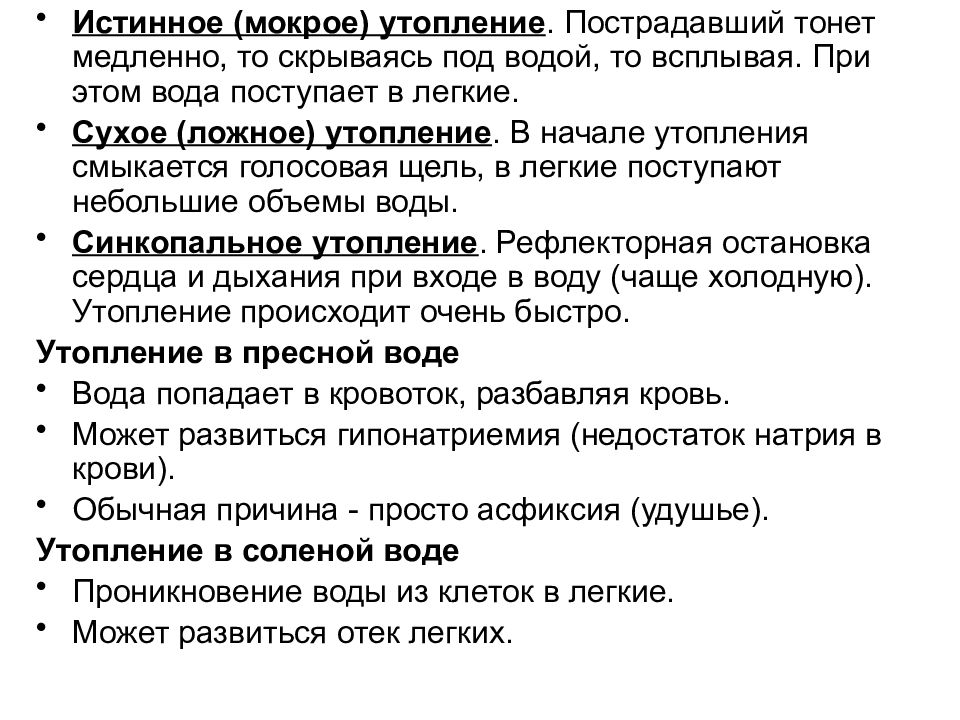 • Истинное (мокрое) утопление. Пострадавший тонет медленно, то скрываясь под водой, то всплывая. При этом вода поступает в легкие.

• Сухое (ложное) утопление. В начале утопления смыкается голосовая щель, в легкие поступают небольшие объемы воды.

• Синкопальное утопление. Рефлекторная остановка сердца и дыхания при входе в воду (чаще холодную). Утопление происходит очень быстро.

Утопление в пресной воде

• Вода попадает в кровоток, разбавляя кровь.

• Может развиться гипонатриемия (недостаток натрия в крови).

• Обычная причина - просто асфиксия (удушье).

Утопление в соленой воде

• Проникновение воды из клеток в легкие.

• Может развиться отек легких.